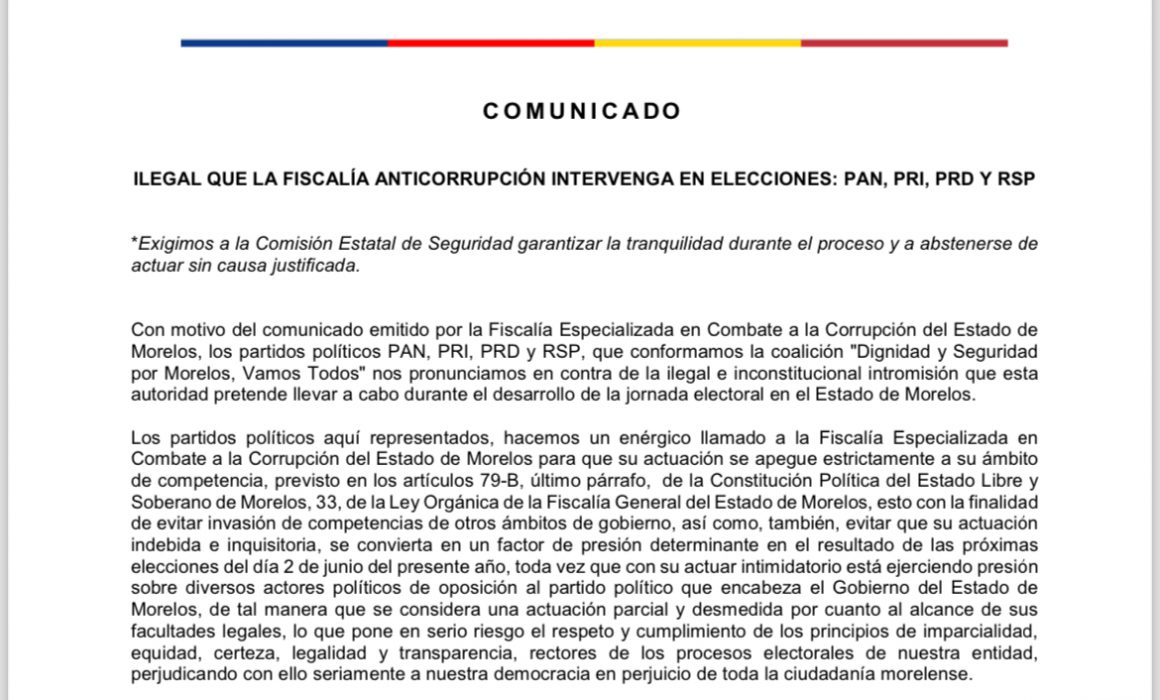 COMUNICADO

ILEGAL QUE LA FISCALÍA ANTICORRUPCIÓN INTERVENGA EN ELECCIONES: PAN, PRI, PRD Y RSP

*Exigimos a la Comisión Estatal de Seguridad garantizar la tranquilidad durante el proceso y a abstenerse de actuar sin causa justificada.

Con motivo del comunicado emitido por la Fiscalía Especializada en Combate a la Corrupción del Estado de Morelos, los partidos políticos PAN, PRI, PRD y RSP, que conformamos la coalición "Dignidad y Seguridad por Morelos, Vamos Todos" nos pronunciamos en contra de la ilegal e inconstitucional intromisión que esta autoridad pretende llevar a cabo durante el desarrollo de la jornada electoral en el Estado de Morelos.

Los partidos políticos aquí representados, hacemos un enérgico llamado a la Fiscalía Especializada en Combate a la Corrupción del Estado de Morelos para que su actuación se apegue estrictamente a su ámbito de competencia, previsto en los artículos 79-B, último párrafo, de la Constitución Política del Estado Libre y Soberano de Morelos, 33, de la Ley Orgánica de la Fiscalía General del Estado de Morelos, esto con la finalidad de evitar invasión de competencias de otros ámbitos de gobierno, así como, también, evitar que su actuación indebida e inquisitoria, se convierta en un factor de presión determinante en el resultado de las próximas elecciones del día 2 de junio del presente año, toda vez que con su actuar intimidatorio está ejerciendo presión sobre diversos actores políticos de oposición al partido político que encabeza el Gobierno del Estado de Morelos, de tal manera que se considera una actuación parcial y desmedida por cuanto al alcance de sus facultades legales, lo que pone en serio riesgo el respeto y cumplimiento de los principios de imparcialidad, equidad, certeza, legalidad y transparencia, rectores de los procesos electorales de nuestra entidad, perjudicando con ello seriamente a nuestra democracia en perjuicio de toda la ciudadanía morelense.